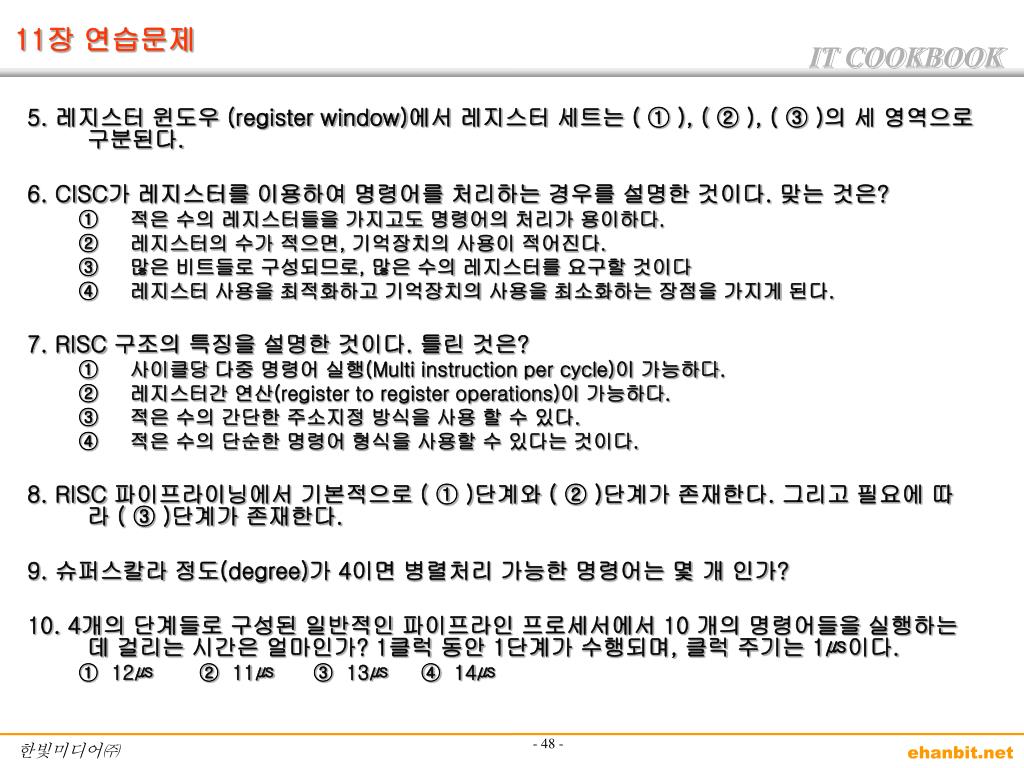 11장 연습문제

IT COOKBOOK

5. 레지스터 윈도우 (register window)에서 레지스터 세트는 ( ① ), ( ② ), ( ③ )의 세 영역으로 구분된다.

6. CISC가 레지스터를 이용하여 명령어를 처리하는 경우를 설명한 것이다. 맞는 것은?
① 적은 수의 레지스터들을 가지고도 명령어의 처리가 용이하다.
② 레지스터의 수가 적으면, 기억장치의 사용이 적어진다.
③ 많은 비트들로 구성되므로, 많은 수의 레지스터를 요구할 것이다
④ 레지스터 사용을 최적화하고 기억장치의 사용을 최소화하는 장점을 가지게 된다.

7. RISC 구조의 특징을 설명한 것이다. 틀린 것은?
① 사이클당 다중 명령어 실행(Multi instruction per cycle)이 가능하다.
② 레지스터간 연산(register to register operations)이 가능하다.
③ 적은 수의 간단한 주소지정 방식을 사용 할 수 있다.
④ 적은 수의 단순한 명령어 형식을 사용할 수 있다는 것이다.

8. RISC 파이프라이닝에서 기본적으로 ( ① )단계와 ( ② )단계가 존재한다. 그리고 필요에 따라 ( ③ )단계가 존재한다.

9. 슈퍼스칼라 정도(degree)가 4이면 병렬처리 가능한 명령어는 몇 개 인가?

10. 4개의 단계들로 구성된 일반적인 파이프라인 프로세서에서 10 개의 명령어들을 실행하는 데 걸리는 시간은 얼마인가? 1클럭 동안 1단계가 수행되며, 클럭 주기는 1㎲이다.
① 12㎲ ② 11㎲ ③ 13㎲ ④ 14㎲

한빛미디어㈜
- 48 -
ehanbit.net